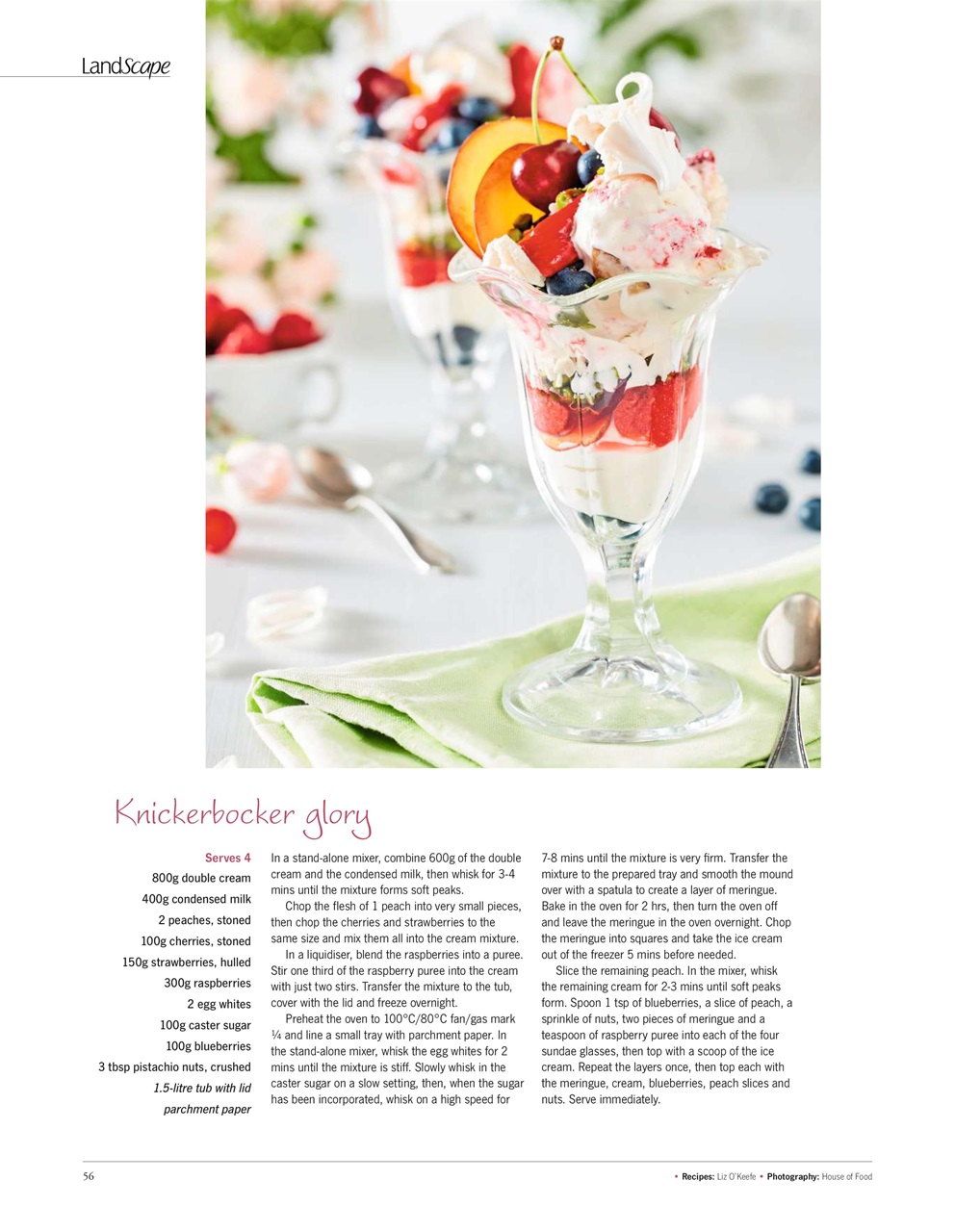 LandScape

Knickerbocker glory

Serves 4
800g double cream
400g condensed milk
2 peaches, stoned
100g cherries, stoned
150g strawberries, hulled
300g raspberries
2 egg whites
100g caster sugar
100g blueberries
3 tbsp pistachio nuts, crushed
1.5-litre tub with lid
parchment paper

In a stand-alone mixer, combine 600g of the double cream and the condensed milk, then whisk for 3-4 mins until the mixture forms soft peaks.

Chop the flesh of 1 peach into very small pieces, then chop the cherries and strawberries to the same size and mix them all into the cream mixture.

In a liquidiser, blend the raspberries into a puree. Stir one third of the raspberry puree into the cream with just two stirs. Transfer the mixture to the tub, cover with the lid and freeze overnight.

Preheat the oven to 100°C/80°C fan/gas mark ¼ and line a small tray with parchment paper. In the stand-alone mixer, whisk the egg whites for 2 mins until the mixture is stiff. Slowly whisk in the caster sugar on a slow setting, then, when the sugar has been incorporated, whisk on a high speed for 7-8 mins until the mixture is very firm. Transfer the mixture to the prepared tray and smooth the mound over with a spatula to create a layer of meringue. Bake in the oven for 2 hrs, then turn the oven off and leave the meringue in the oven overnight. Chop the meringue into squares and take the ice cream out of the freezer 5 mins before needed.

Slice the remaining peach. In the mixer, whisk the remaining cream for 2-3 mins until soft peaks form. Spoon 1 tsp of blueberries, a slice of peach, a sprinkle of nuts, two pieces of meringue and a teaspoon of raspberry puree into each of the four sundae glasses, then top with a scoop of the ice cream. Repeat the layers once, then top each with the meringue, cream, blueberries, peach slices and nuts. Serve immediately.

56

• Recipes: Liz O'Keefe • Photography: House of Food